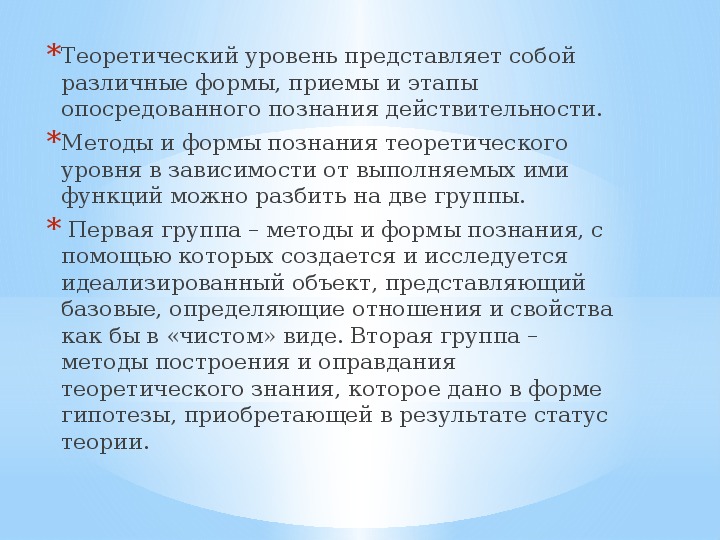 *Теоретический уровень представляет собой различные формы, приемы и этапы опосредованного познания действительности.

*Методы и формы познания теоретического уровня в зависимости от выполняемых ими функций можно разбить на две группы.

* Первая группа – методы и формы познания, с помощью которых создается и исследуется идеализированный объект, представляющий базовые, определяющие отношения и свойства как бы в «чистом» виде. Вторая группа – методы построения и оправдания теоретического знания, которое дано в форме гипотезы, приобретающей в результате статус теории.